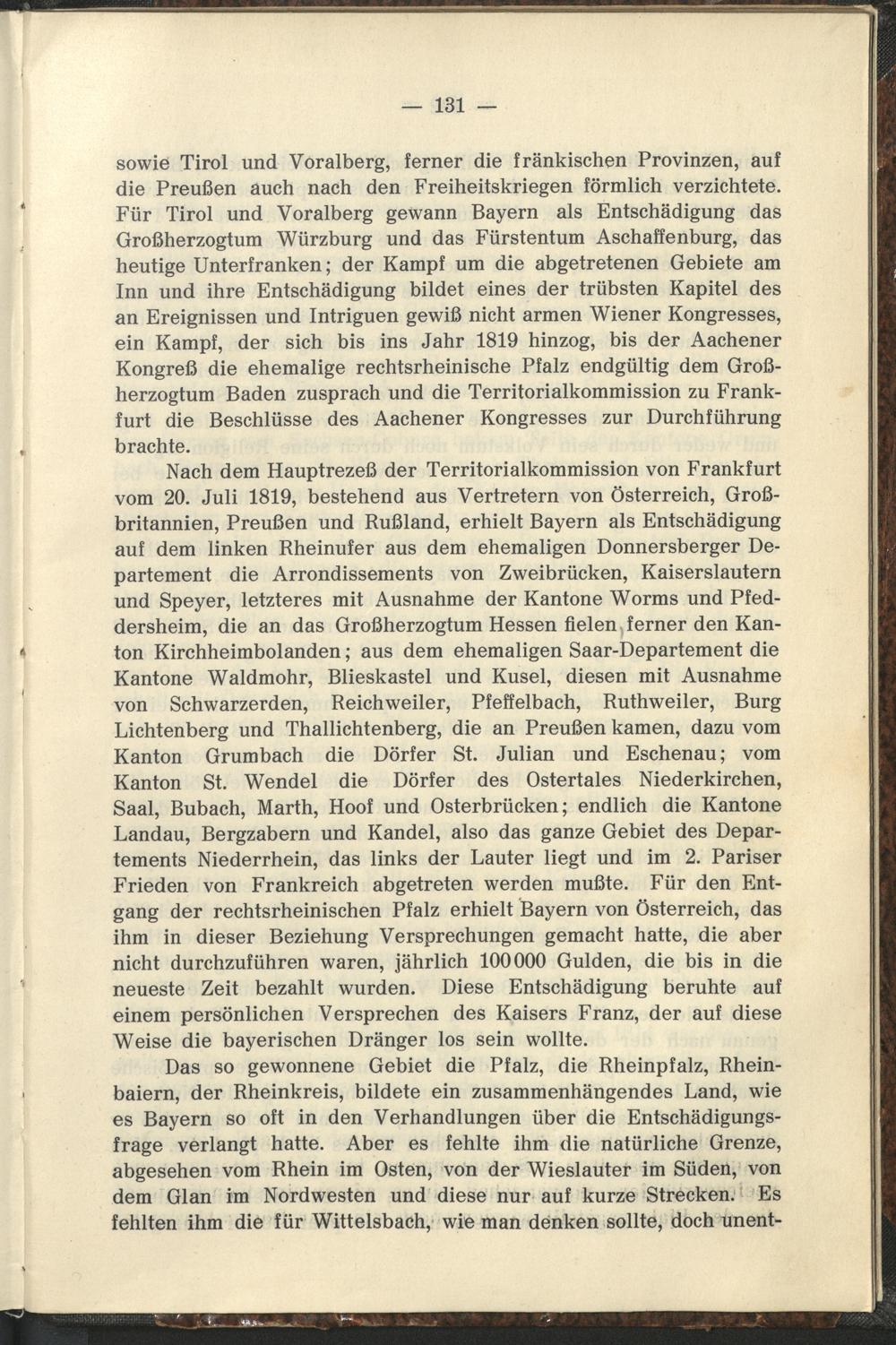 — 131 —

sowie Tirol und Voralberg, ferner die fränkischen Provinzen, auf die Preußen auch nach den Freiheitskriegen förmlich verzichtete. Für Tirol und Voralberg gewann Bayern als Entschädigung das Großherzogtum Würzburg und das Fürstentum Aschaffenburg, das heutige Unterfranken; der Kampf um die abgetretenen Gebiete am Inn und ihre Entschädigung bildet eines der trübsten Kapitel des an Ereignissen und Intriguen gewiß nicht armen Wiener Kongresses, ein Kampf, der sich bis ins Jahr 1819 hinzog, bis der Aachener Kongreß die ehemalige rechtsrheinische Pfalz endgültig dem Großherzogtum Baden zusprach und die Territorialkommission zu Frankfurt die Beschlüsse des Aachener Kongresses zur Durchführung brachte.

Nach dem Hauptrezeß der Territorialkommission von Frankfurt vom 20. Juli 1819, bestehend aus Vertretern von Österreich, Großbritannien, Preußen und Rußland, erhielt Bayern als Entschädigung auf dem linken Rheinufer aus dem ehemaligen Donnersberger Departement die Arrondissements von Zweibrücken, Kaiserslautern und Speyer, letzteres mit Ausnahme der Kantone Worms und Pfeddersheim, die an das Großherzogtum Hessen fielen, ferner den Kanton Kirchheimbolanden; aus dem ehemaligen Saar-Departement die Kantone Waldmohr, Blieskastel und Kusel, diesen mit Ausnahme von Schwarzerden, Reichweiler, Pfeffelbach, Ruthweiler, Burg Lichtenberg und Thallichtenberg, die an Preußen kamen, dazu vom Kanton Grumbach die Dörfer St. Julian und Eschenau; vom Kanton St. Wendel die Dörfer des Ostertales Niederkirchen, Saal, Bubach, Marth, Hoof und Osterbrücken; endlich die Kantone Landau, Bergzabern und Kandel, also das ganze Gebiet des Departements Niederrhein, das links der Lauter liegt und im 2. Pariser Frieden von Frankreich abgetreten werden mußte. Für den Entgang der rechtsrheinischen Pfalz erhielt Bayern von Österreich, das ihm in dieser Beziehung Versprechungen gemacht hatte, die aber nicht durchzuführen waren, jährlich 100 000 Gulden, die bis in die neueste Zeit bezahlt wurden. Diese Entschädigung beruhte auf einem persönlichen Versprechen des Kaisers Franz, der auf diese Weise die bayerischen Dränger los sein wollte.

Das so gewonnene Gebiet die Pfalz, die Rheinpfalz, Rheinbaiern, der Rheinkreis, bildete ein zusammenhängendes Land, wie es Bayern so oft in den Verhandlungen über die Entschädigungsfrage verlangt hatte. Aber es fehlte ihm die natürliche Grenze, abgesehen vom Rhein im Osten, von der Wieslauter im Süden, von dem Glan im Nordwesten und diese nur auf kurze Strecken. Es fehlten ihm die für Wittelsbach, wie man denken sollte, doch unent-